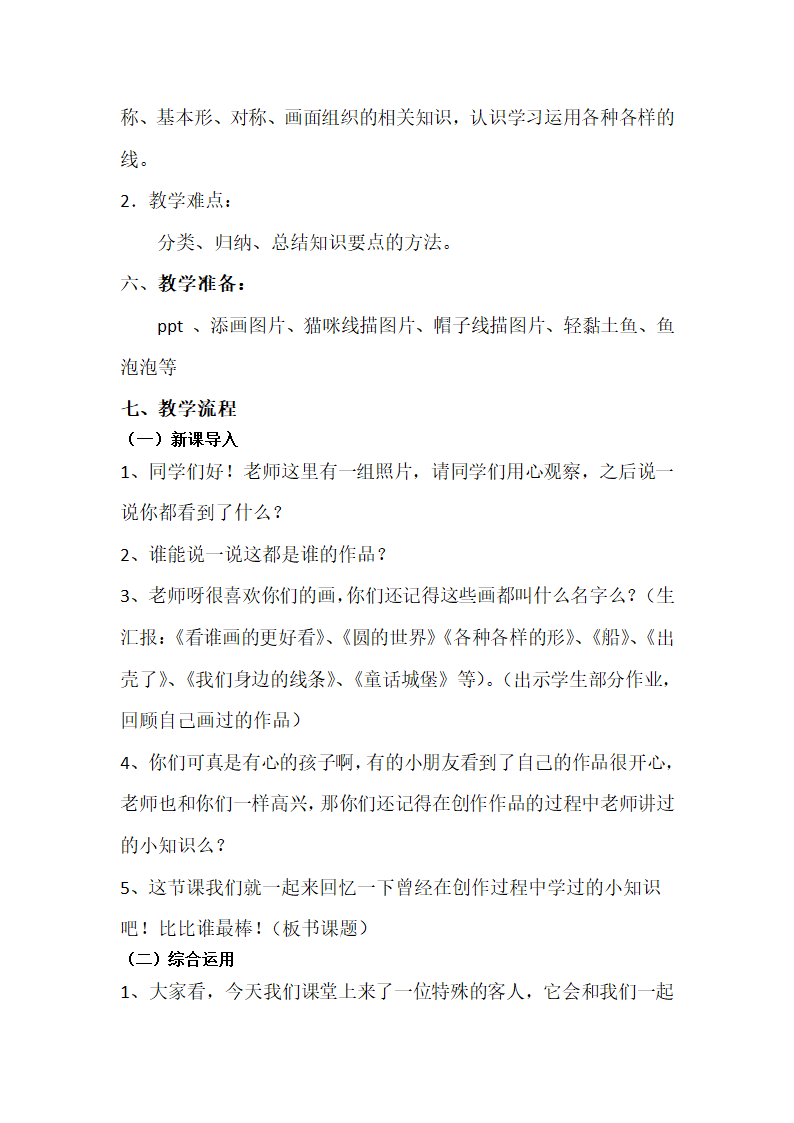 称、基本形、对称、画面组织的相关知识，认识学习运用各种各样的线。

2．教学难点：

分类、归纳、总结知识要点的方法。

六、教学准备：

ppt 、添画图片、猫咪线描图片、帽子线描图片、轻黏土鱼、鱼泡泡等

七、教学流程

（一）新课导入

1、同学们好！老师这里有一组照片，请同学们用心观察，之后说一说你都看到了什么？

2、谁能说一说这都是谁的作品？

3、老师呀很喜欢你们的画，你们还记得这些画都叫什么名字么？（生汇报：《看谁画的更好看》、《圆的世界》《各种各样的形》、《船》、《出壳了》、《我们身边的线条》、《童话城堡》等）。（出示学生部分作业，回顾自己画过的作品）

4、你们可真是有心的孩子啊，有的小朋友看到了自己的作品很开心，老师也和你们一样高兴，那你们还记得在创作作品的过程中老师讲过的小知识么？

5、这节课我们就一起来回忆一下曾经在创作过程中学过的小知识吧！比比谁最棒！（板书课题）

（二）综合运用

1、大家看，今天我们课堂上来了一位特殊的客人，它会和我们一起